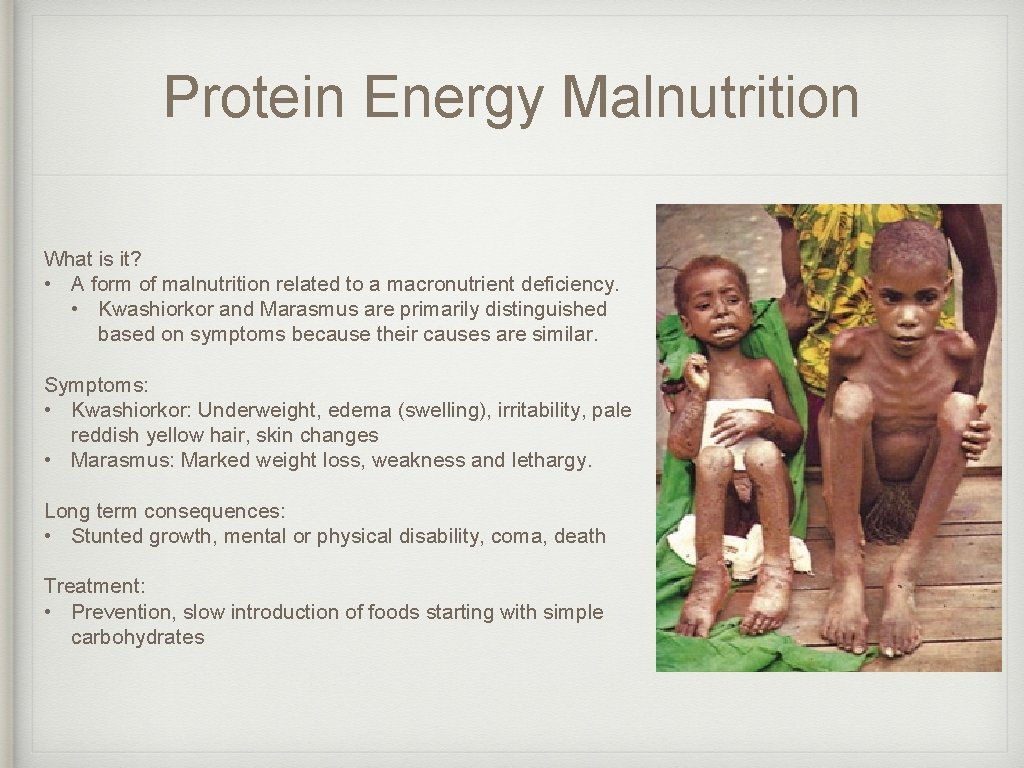 Protein Energy Malnutrition

What is it?
• A form of malnutrition related to a macronutrient deficiency.
• Kwashiorkor and Marasmus are primarily distinguished based on symptoms because their causes are similar.

Symptoms:
• Kwashiorkor: Underweight, edema (swelling), irritability, pale reddish yellow hair, skin changes
• Marasmus: Marked weight loss, weakness and lethargy.

Long term consequences:
• Stunted growth, mental or physical disability, coma, death

Treatment:
• Prevention, slow introduction of foods starting with simple carbohydrates